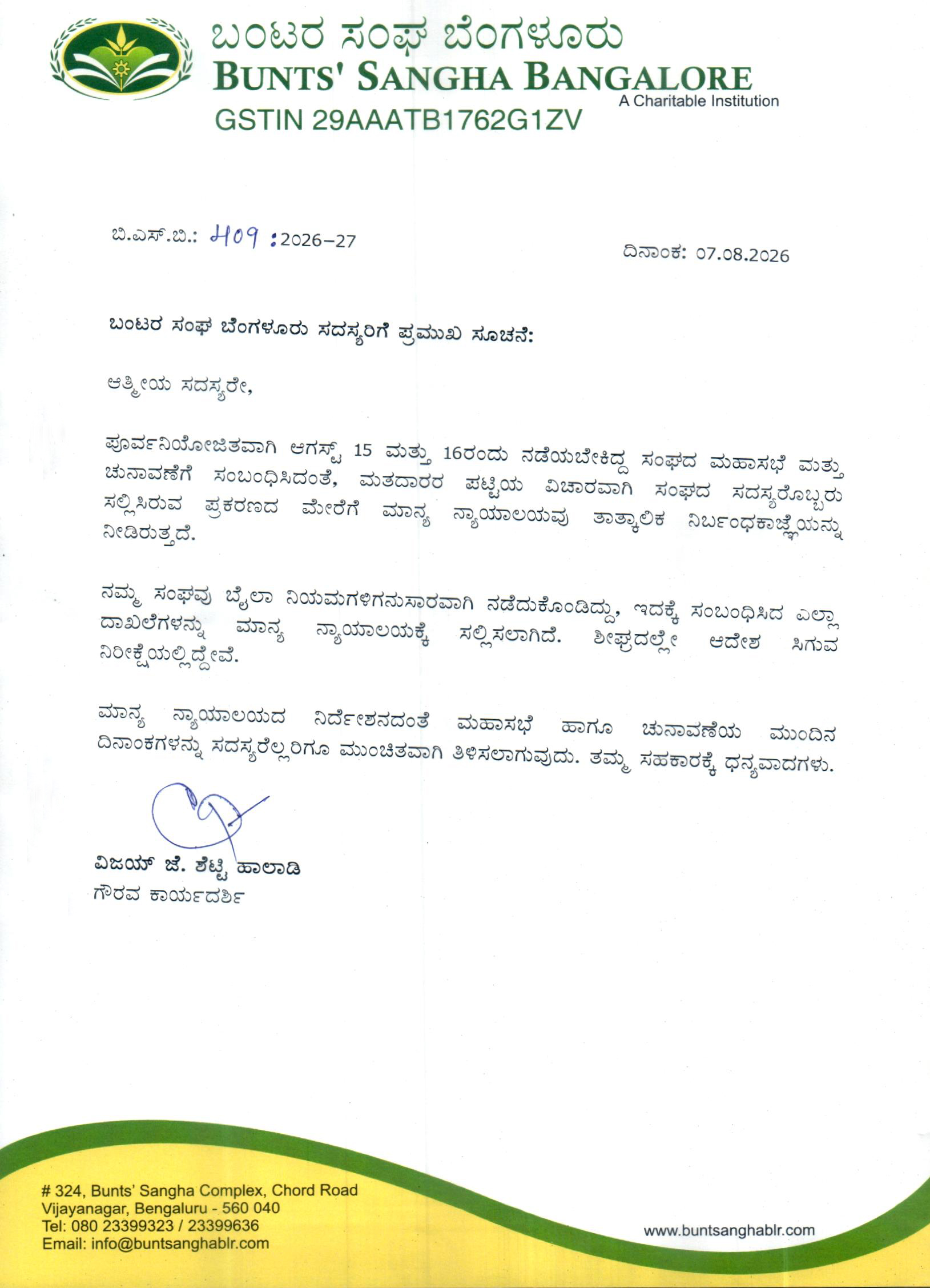 ಬಂಟರ ಸಂಘ ಬೆಂಗಳೂರು
BUNTS' SANGHA BANGALORE
A Charitable Institution
GSTIN 29AAATB1762G1ZV

ಬಿ.ಎಸ್.ಬಿ.: 409 :2026-27

ದಿನಾಂಕ: 07.08.2026

ಬಂಟರ ಸಂಘ ಬೆಂಗಳೂರು ಸದಸ್ಯರಿಗೆ ಪ್ರಮುಖ ಸೂಚನೆ:

ಆತ್ಮೀಯ ಸದಸ್ಯರೇ,

ಪೂರ್ವನಿಯೋಜಿತವಾಗಿ ಆಗಸ್ಟ್ 15 ಮತ್ತು 16ರಂದು ನಡೆಯಬೇಕಿದ್ದ ಸಂಘದ ಮಹಾಸಭೆ ಮತ್ತು ಚುನಾವಣೆಗೆ ಸಂಬಂಧಿಸಿದಂತೆ, ಮತದಾರರ ಪಟ್ಟಿಯ ವಿಚಾರವಾಗಿ ಸಂಘದ ಸದಸ್ಯರೊಬ್ಬರು ಸಲ್ಲಿಸಿರುವ ಪ್ರಕರಣದ ಮೇರೆಗೆ ಮಾನ್ಯ ನ್ಯಾಯಾಲಯವು ತಾತ್ಕಾಲಿಕ ನಿರ್ಬಂಧಕಾಜ್ಞೆಯನ್ನು ನೀಡಿರುತ್ತದೆ.

ನಮ್ಮ ಸಂಘವು ಬೈಲಾ ನಿಯಮಗಳಿಗನುಸಾರವಾಗಿ ನಡೆದುಕೊಂಡಿದ್ದು, ಇದಕ್ಕೆ ಸಂಬಂಧಿಸಿದ ಎಲ್ಲಾ ದಾಖಲೆಗಳನ್ನು ಮಾನ್ಯ ನ್ಯಾಯಾಲಯಕ್ಕೆ ಸಲ್ಲಿಸಲಾಗಿದೆ. ಶೀಘ್ರದಲ್ಲೇ ಆದೇಶ ಸಿಗುವ ನಿರೀಕ್ಷೆಯಲ್ಲಿದ್ದೇವೆ.

ಮಾನ್ಯ ನ್ಯಾಯಾಲಯದ ನಿರ್ದೇಶನದಂತೆ ಮಹಾಸಭೆ ಹಾಗೂ ಚುನಾವಣೆಯ ಮುಂದಿನ ದಿನಾಂಕಗಳನ್ನು ಸದಸ್ಯರೆಲ್ಲರಿಗೂ ಮುಂಚಿತವಾಗಿ ತಿಳಿಸಲಾಗುವುದು. ತಮ್ಮ ಸಹಕಾರಕ್ಕೆ ಧನ್ಯವಾದಗಳು.

ವಿಜಯ್ ಜೆ. ಶೆಟ್ಟಿ ಹಾಲಾಡಿ
ಗೌರವ ಕಾರ್ಯದರ್ಶಿ

# 324, Bunts' Sangha Complex, Chord Road
Vijayanagar, Bengaluru - 560 040
Tel: 080 23399323 / 23399636
Email: info@buntsanghablr.com

www.buntsanghablr.com